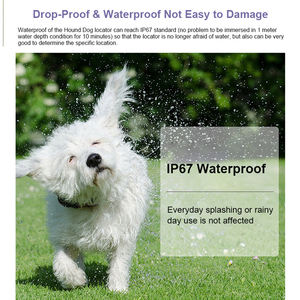 Drop-Proof & Waterproof Not Easy to Damage

Waterproof of the Hound Dog locator can reach IP67 standard (no problem to be immersed in 1 meter water depth condition for 10 minutes) so that the locator is no longer afraid of water, but also can be very good to determine the specific location.

IP67 Waterproof

Everyday splashing or rainy day use is not affected